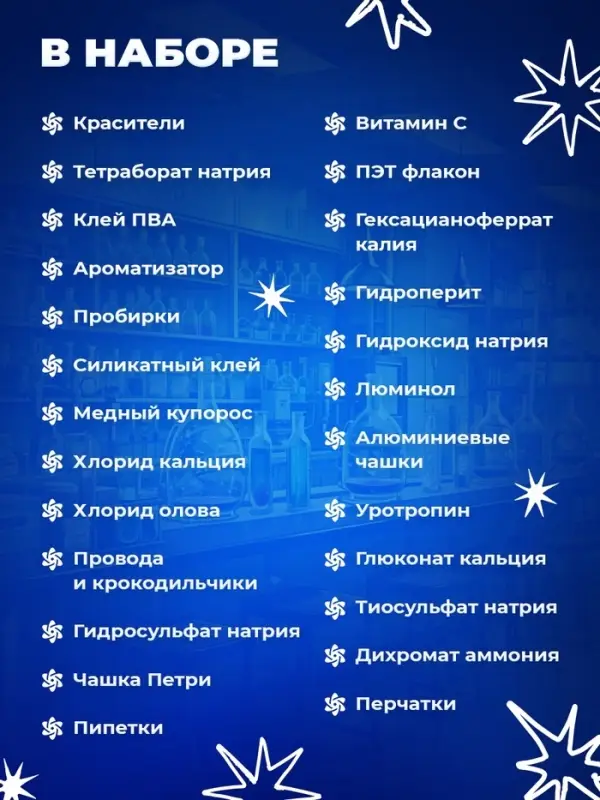 В НАБОРЕ

Красители

Тетраборат натрия

Клей ПВА

Ароматизатор

Пробирки

Силикатный клей

Медный купорос

Хлорид кальция

Хлорид олова

Провода и крокодильчики

Гидросульфат натрия

Чашка Петри

Пипетки

Витамин С

ПЭТ флакон

Гексацианоферрат калия

Гидроперит

Гидроксид натрия

Люминол

Алюминиевые чашки

Уротропин

Глюконат кальция

Тиосульфат натрия

Дихромат аммония

Перчатки